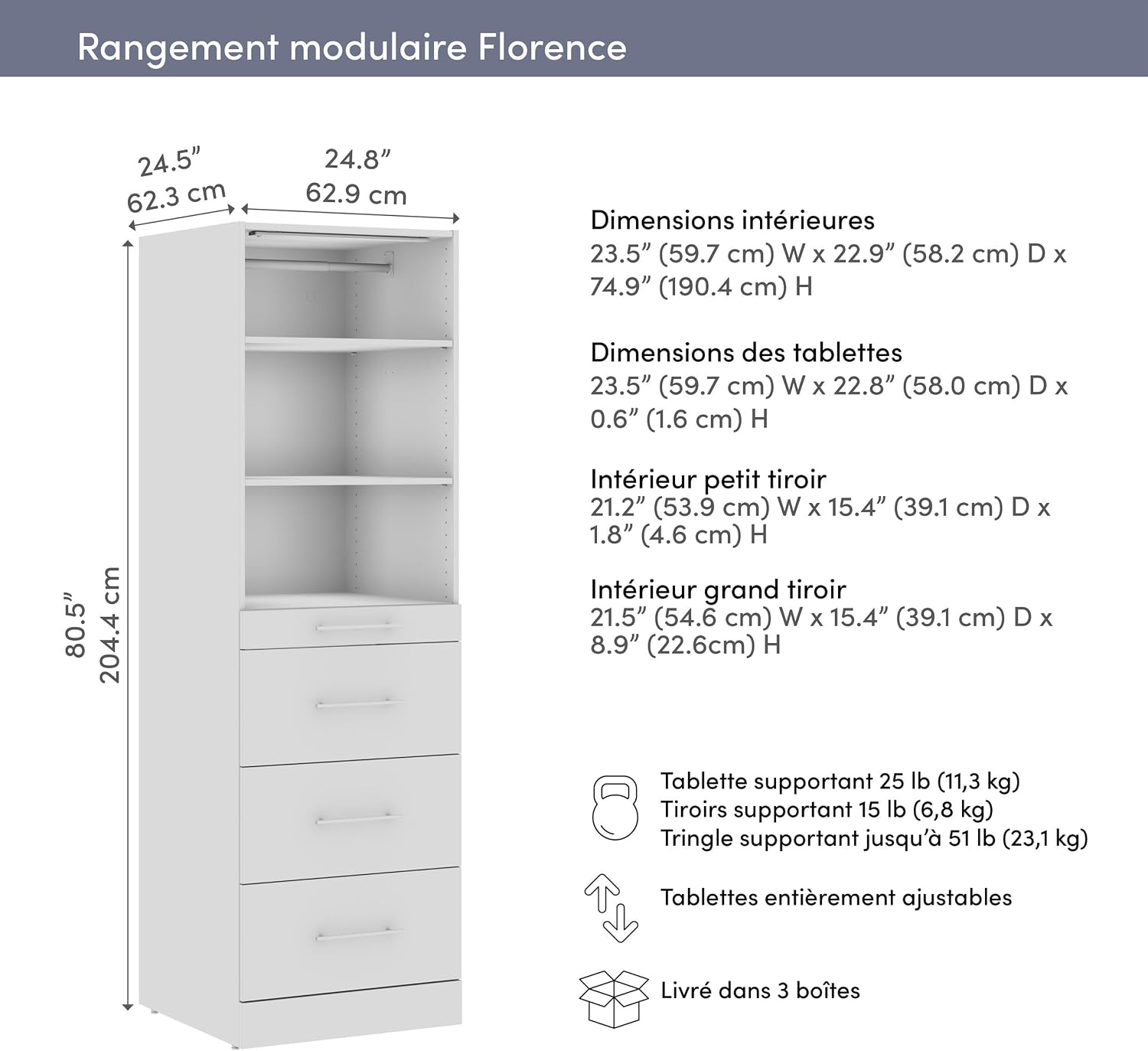 Rangement modulaire Florence

24.5”
62.3 cm

24.8”
62.9 cm

80.5”
204.4 cm

Dimensions intérieures
23.5” (59.7 cm) W x 22.9” (58.2 cm) D x 74.9” (190.4 cm) H

Dimensions des tablettes
23.5” (59.7 cm) W x 22.8” (58.0 cm) D x 0.6” (1.6 cm) H

Intérieur petit tiroir
21.2” (53.9 cm) W x 15.4” (39.1 cm) D x 1.8” (4.6 cm) H

Intérieur grand tiroir
21.5” (54.6 cm) W x 15.4” (39.1 cm) D x 8.9” (22.6cm) H

Tablette supportant 25 lb (11,3 kg)
Tiroirs supportant 15 lb (6,8 kg)
Tringle supportant jusqu’à 51 lb (23,1 kg)

Tablettes entièrement ajustables

Livré dans 3 boîtes